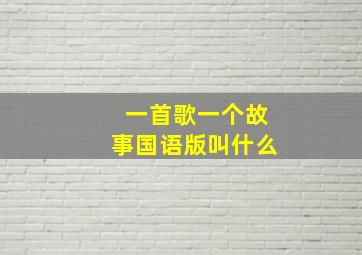 一首歌一个故事国语版叫什么